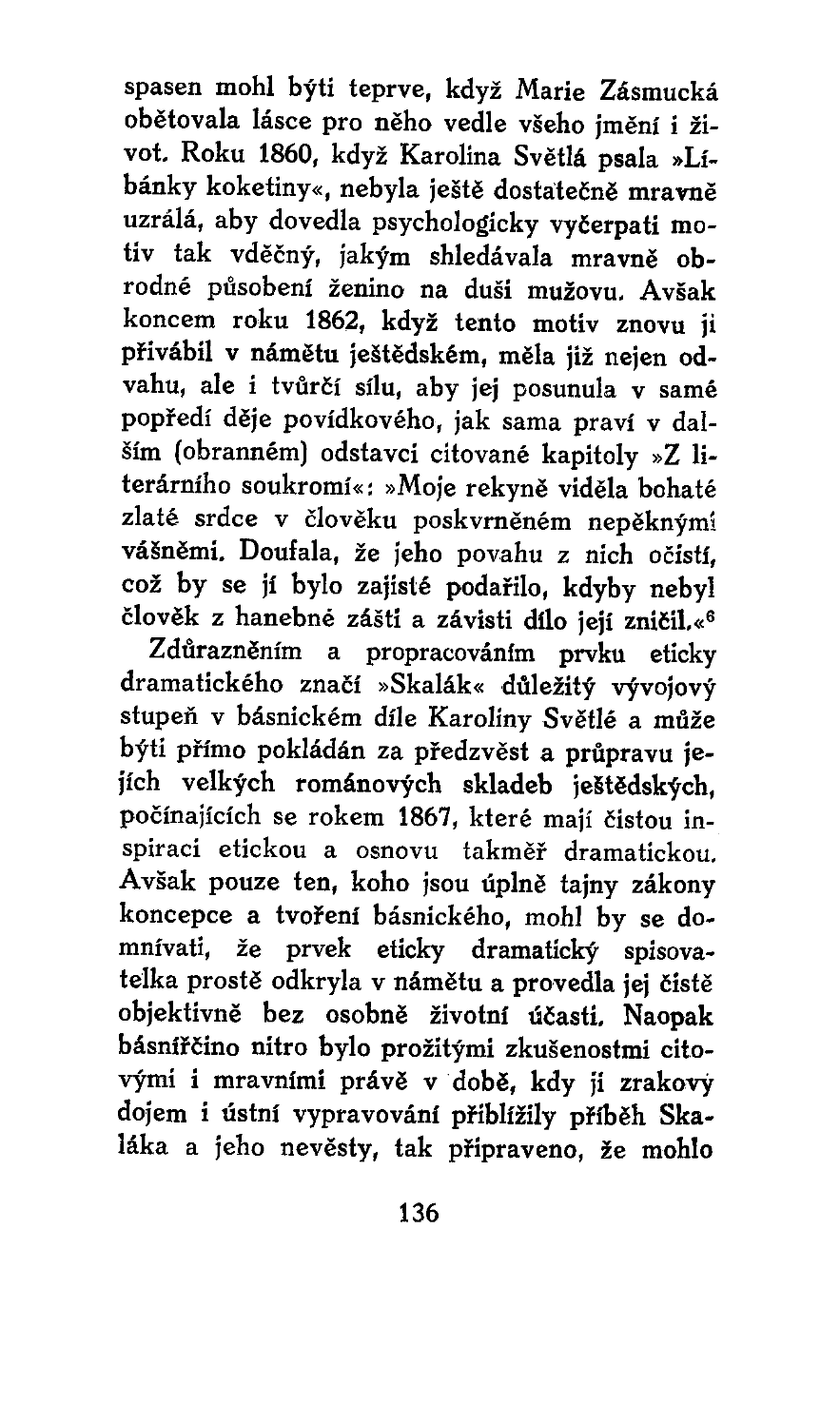 spasen mohl býti teprve, když Marie Zásmucká obětovala lásce pro něho vedle všeho jmění i život. Roku 1860, když Karolina Světlá psala »Líbánky koketiny«, nebyla ještě dostatečně mravně uzrálá, aby dovedla psychologicky vyčerpati motiv tak vděčný, jakým shledávala mravně obrodné působení ženino na duši mužovu. Avšak koncem roku 1862, když tento motiv znovu ji přivábil v námětu ještědském, měla již nejen odvahu, ale i tvůrčí sílu, aby jej posunula v samé popředí děje povídkového, jak sama praví v dalším (obranném) odstavci citované kapitoly »Z literárního soukromí«: »Moje rekyně viděla bohaté zlaté srdce v člověku poskvrněném nepěknými vášněmi. Doufala, že jeho povahu z nich očistí, což by se jí bylo zajisté podařilo, kdyby nebyl člověk z hanebné zášti a závisti dílo její zničil.«$^6$

Zdůrazněním a propracováním prvku eticky dramatického značí »Skalák« důležitý vývojový stupeň v básnickém díle Karoliny Světlé a může býti přímo pokládán za předzvěst a průpravu jejích velkých románových skladeb ještědských, počínajících se rokem 1867, které mají čistou inspiraci etickou a osnovu takměř dramatickou. Avšak pouze ten, koho jsou úplně tajny zákony koncepce a tvoření básnického, mohl by se domnívati, že prvek eticky dramatický spisovatelka prostě odkryla v námětu a provedla jej čistě objektivně bez osobně životní účasti. Naopak básnířčino nitro bylo prožitými zkušenostmi citovými i mravními právě v době, kdy jí zrakový dojem i ústní vypravování přiblížily příběh Skaláka a jeho nevěsty, tak připraveno, že mohlo

136